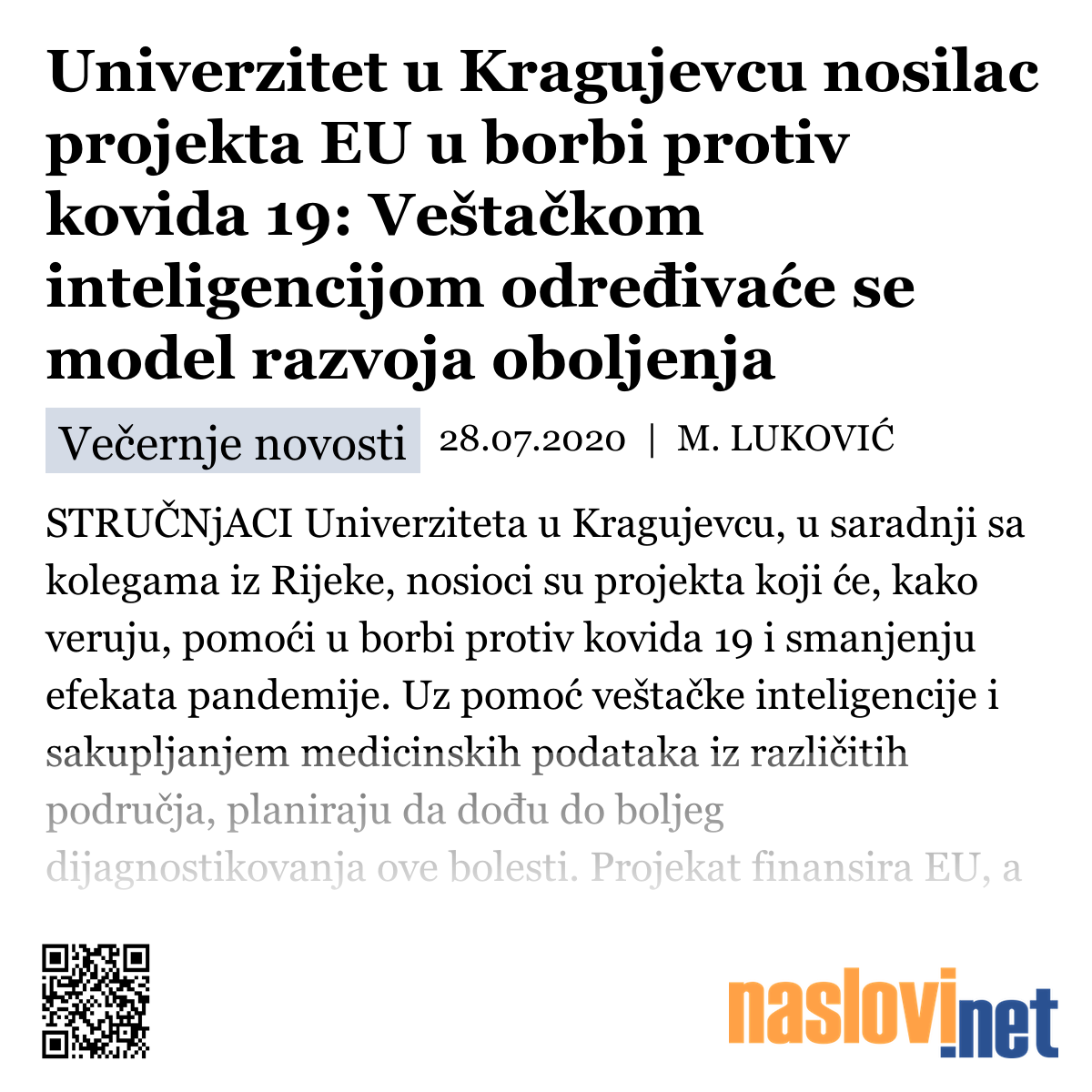 Univerzitet u Kragujevcu nosilac projekta EU u borbi protiv kovida 19: Veštačkom inteligencijom određivaće se model razvoja oboljenja

Večernje novosti 28.07.2020 | M. LUKOVIĆ

STRUČNjACI Univerziteta u Kragujevcu, u saradnji sa kolegama iz Rijeke, nosioci su projekta koji će, kako veruju, pomoći u borbi protiv kovida 19 i smanjenju efekata pandemije. Uz pomoć veštačke inteligencije i sakupljanjem medicinskih podataka iz različitih područja, planiraju da dođu do boljeg dijagnostikovanja ove bolesti. Projekat finansira EU, a

naslovi.net